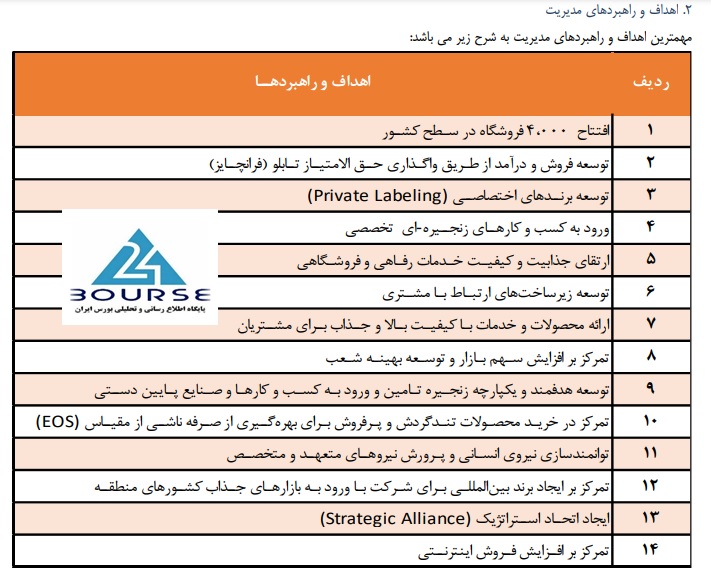 ۲. اهداف و راهبردهای مدیریت

مهمترین اهداف و راهبردهای مدیریت به شرح زیر می باشد:

| ردیف | اهداف و راهبردها |
|---|---|
| ۱ | افتتاح ۴،۰۰۰ فروشگاه در سطح کشور |
| ۲ | توسعه فروش و درآمد از طریق واگذاری حق الامتیاز تابلو (فرانچایز) |
| ۳ | توسعه برندهای اختصاصی (Private Labeling) |
| ۴ | ورود به کسب و کارهای زنجیره‌ای تخصصی |
| ۵ | ارتقای جذابیت و کیفیت خدمات رفاهی و فروشگاهی |
| ۶ | توسعه زیرساخت‌های ارتباط با مشتری |
| ۷ | ارائه محصولات و خدمات با کیفیت بالا و جذاب برای مشتریان |
| ۸ | تمرکز بر افزایش سهم بازار و توسعه بهینه شعب |
| ۹ | توسعه هدفمند و یکپارچه زنجیره تامین و ورود به کسب و کارها و صنایع پایین دستی |
| ۱۰ | تمرکز در خرید محصولات تندگردش و پرفروش برای بهره‌گیری از صرفه ناشی از مقیاس (EOS) |
| ۱۱ | توانمندسازی نیروی انسانی و پرورش نیروهای متعهد و متخصص |
| ۱۲ | تمرکز بر ایجاد برند بین‌المللی برای شرکت با ورود به بازارهای جذاب کشورهای منطقه |
| ۱۳ | ایجاد اتحاد استراتژیک (Strategic Alliance) |
| ۱۴ | تمرکز بر افزایش فروش اینترنتی |

24 BOURSE
پایگاه اطلاع رسانی و تحلیلی بورس ایران